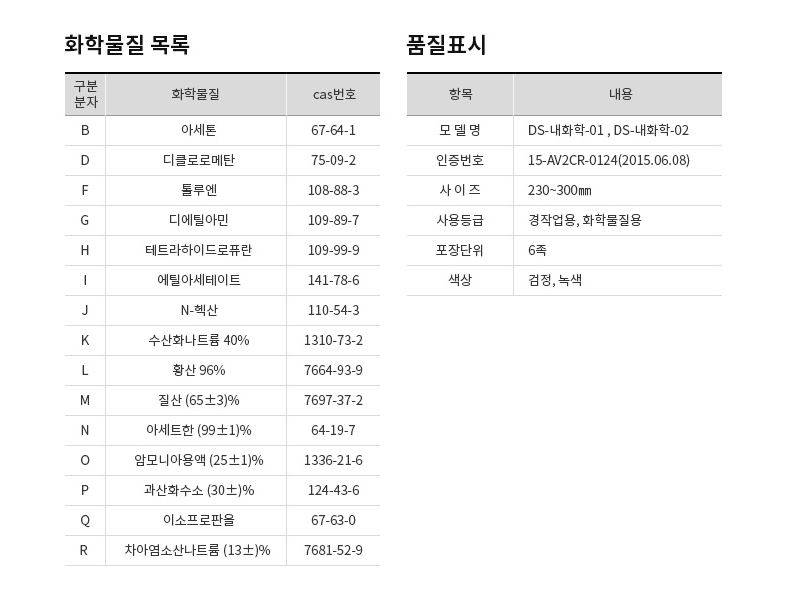 화학물질 목록

| 구분 분자 | 화학물질 | cas번호 |
|---|---|---|
| B | 아세톤 | 67-64-1 |
| D | 디클로로메탄 | 75-09-2 |
| F | 톨루엔 | 108-88-3 |
| G | 디에틸아민 | 109-89-7 |
| H | 테트라하이드로퓨란 | 109-99-9 |
| I | 에틸아세테이트 | 141-78-6 |
| J | N-헥산 | 110-54-3 |
| K | 수산화나트륨 40% | 1310-73-2 |
| L | 황산 96% | 7664-93-9 |
| M | 질산 (65±3)% | 7697-37-2 |
| N | 아세트한 (99±1)% | 64-19-7 |
| O | 암모니아용액 (25±1)% | 1336-21-6 |
| P | 과산화수소 (30±)% | 124-43-6 |
| Q | 이소프로판올 | 67-63-0 |
| R | 차아염소산나트륨 (13±)% | 7681-52-9 |

품질표시

| 항목 | 내용 |
|---|---|
| 모 델 명 | DS-내화학-01 , DS-내화학-02 |
| 인증번호 | 15-AV2CR-0124(2015.06.08) |
| 사 이 즈 | 230~300㎜ |
| 사용등급 | 경작업용, 화학물질용 |
| 포장단위 | 6족 |
| 색상 | 검정, 녹색 |